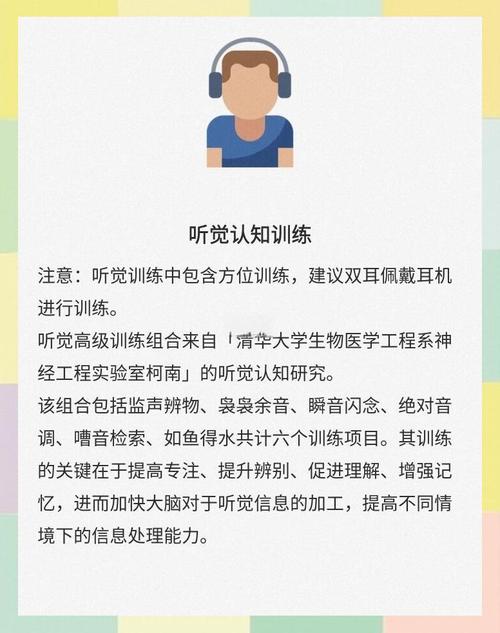 听觉认知训练

注意：听觉训练中包含方位训练，建议双耳佩戴耳机进行训练。
听觉高级训练组合来自「清华大学生物医学工程系神经工程实验室柯南」的听觉认知研究。
该组合包括监声辨物、袅袅余音、瞬音闪念、绝对音调、嘈音检索、如鱼得水共计六个训练项目。其训练的关键在于提高专注、提升辨别、促进理解、增强记忆，进而加快大脑对于听觉信息的加工，提高不同情境下的信息处理能力。